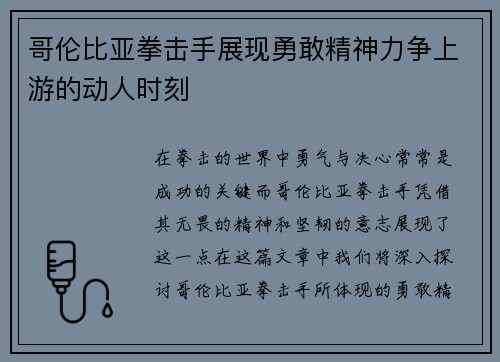 哥伦比亚拳击手展现勇敢精神力争上游的动人时刻

在拳击的世界中勇气与决心常常是成功的关键而哥伦比亚拳击手凭借其无畏的精神和坚韧的意志展现了这一点在这篇文章中我们将深入探讨哥伦比亚拳击手所体现的勇敢精